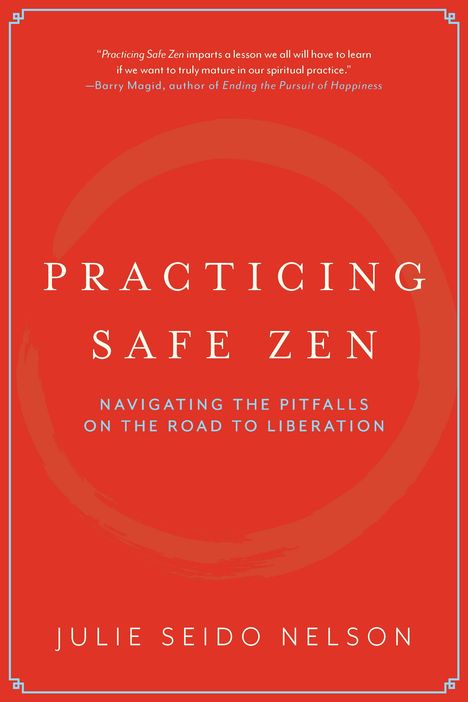 "Practicing Safe Zen imparts a lesson we all will have to learn if we want to truly mature in our spiritual practice."
—Barry Magid, author of Ending the Pursuit of Happiness

PRACTICING SAFE ZEN

NAVIGATING THE PITFALLS ON THE ROAD TO LIBERATION

JULIE SEIDO NELSON